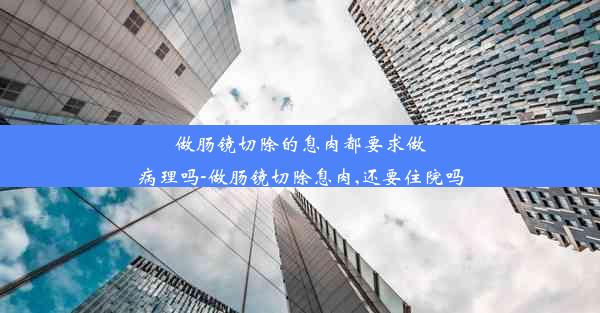 做肠镜切除的息肉都要求做病理吗-做肠镜切除息肉,还要住院吗